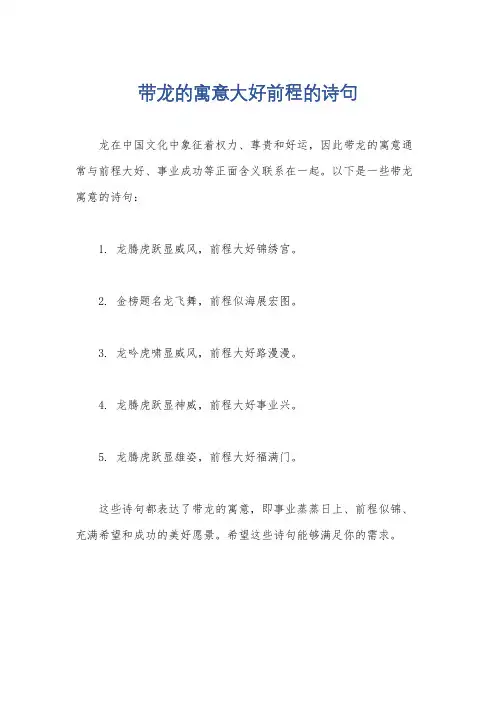 带龙的寓意大好前程的诗句

龙在中国文化中象征着权力、尊贵和好运，因此带龙的寓意通常与前程大好、事业成功等正面含义联系在一起。以下是一些带龙寓意的诗句：

1. 龙腾虎跃显威风，前程大好锦绣宫。

2. 金榜题名龙飞舞，前程似海展宏图。

3. 龙吟虎啸显威风，前程大好路漫漫。

4. 龙腾虎跃显神威，前程大好事业兴。

5. 龙腾虎跃显雄姿，前程大好福满门。

这些诗句都表达了带龙的寓意，即事业蒸蒸日上、前程似锦、充满希望和成功的美好愿景。希望这些诗句能够满足你的需求。